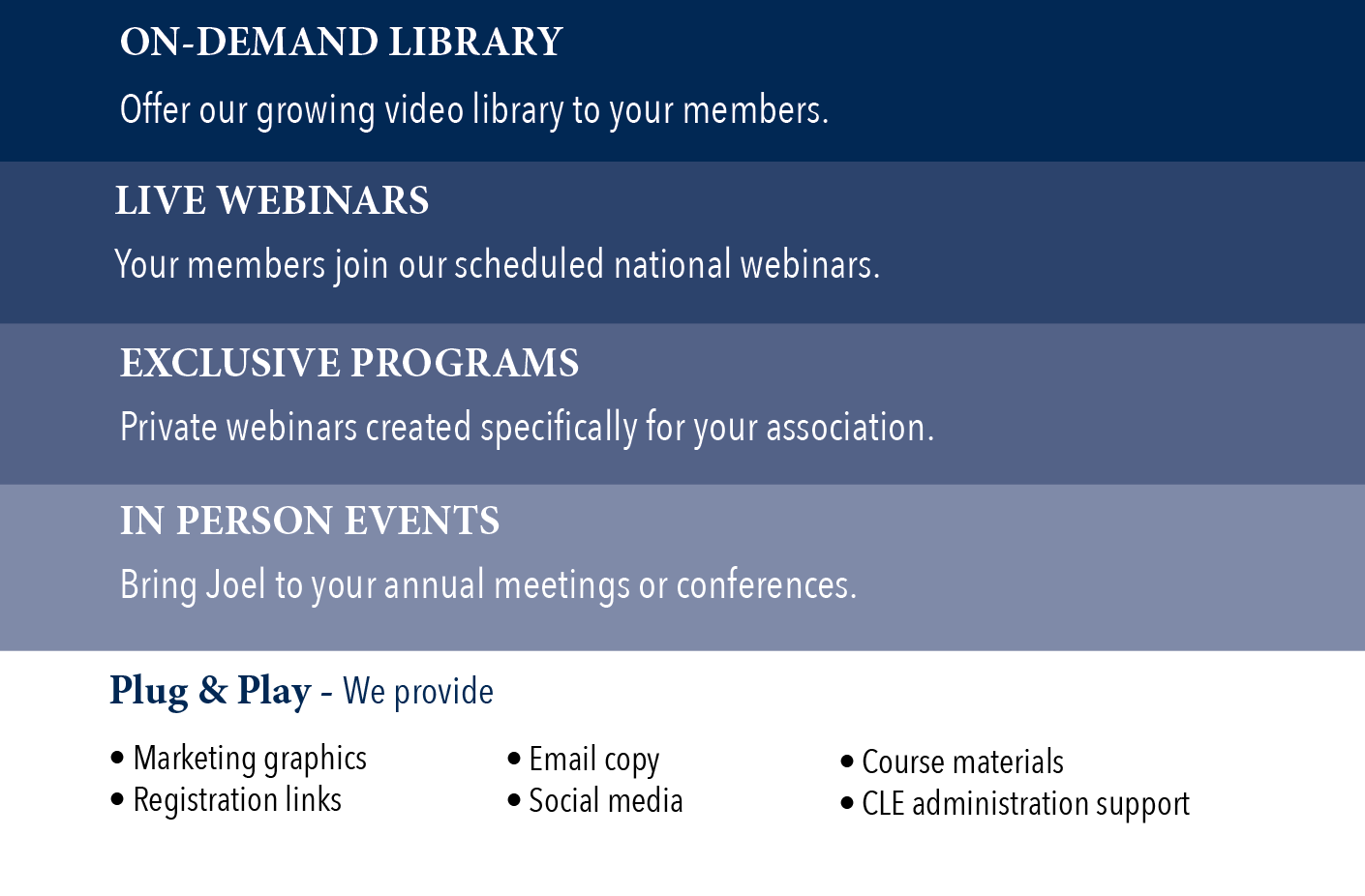 ON-DEMAND LIBRARY

Offer our growing video library to your members.

LIVE WEBINARS

Your members join our scheduled national webinars.

EXCLUSIVE PROGRAMS

Private webinars created specifically for your association.

IN PERSON EVENTS

Bring Joel to your annual meetings or conferences.

Plug & Play - We provide

• Marketing graphics
• Registration links

• Email copy
• Social media

• Course materials
• CLE administration support